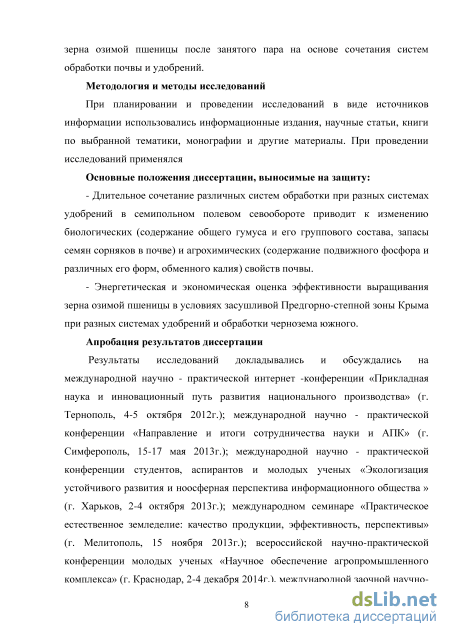 зерна озимой пшеницы после занятого пара на основе сочетания систем обработки почвы и удобрений.

**Методология и методы исследований**

При планировании и проведении исследований в виде источников информации использовались информационные издания, научные статьи, книги по выбранной тематики, монографии и другие материалы. При проведении исследований применялся

**Основные положения диссертации, выносимые на защиту:**

- Длительное сочетание различных систем обработки при разных системах удобрений в семипольном полевом севообороте приводит к изменению биологических (содержание общего гумуса и его группового состава, запасы семян сорняков в почве) и агрохимических (содержание подвижного фосфора и различных его форм, обменного калия) свойств почвы.

- Энергетическая и экономическая оценка эффективности выращивания зерна озимой пшеницы в условиях засушливой Предгорно-степной зоны Крыма при разных системах удобрений и обработки чернозема южного.

**Апробация результатов диссертации**

Результаты исследований докладывались и обсуждались на международной научно - практической интернет -конференции «Прикладная наука и инновационный путь развития национального производства» (г. Тернополь, 4-5 октября 2012г.); международной научно - практической конференции «Направление и итоги сотрудничества науки и АПК» (г. Симферополь, 15-17 мая 2013г.); международной научно - практической конференции студентов, аспирантов и молодых ученых «Экологизация устойчивого развития и ноосферная перспектива информационного общества » (г. Харьков, 2-4 октября 2013г.); международном семинаре «Практическое естественное земледелие: качество продукции, эффективность, перспективы» (г. Мелитополь, 15 ноября 2013г.); всероссийской научно-практической конференции молодых ученых «Научное обеспечение агропромышленного комплекса» (г. Краснодар, 2-4 декабря 2014г.), международной заочной научно-

8

dsLib.net
библиотека диссертаций